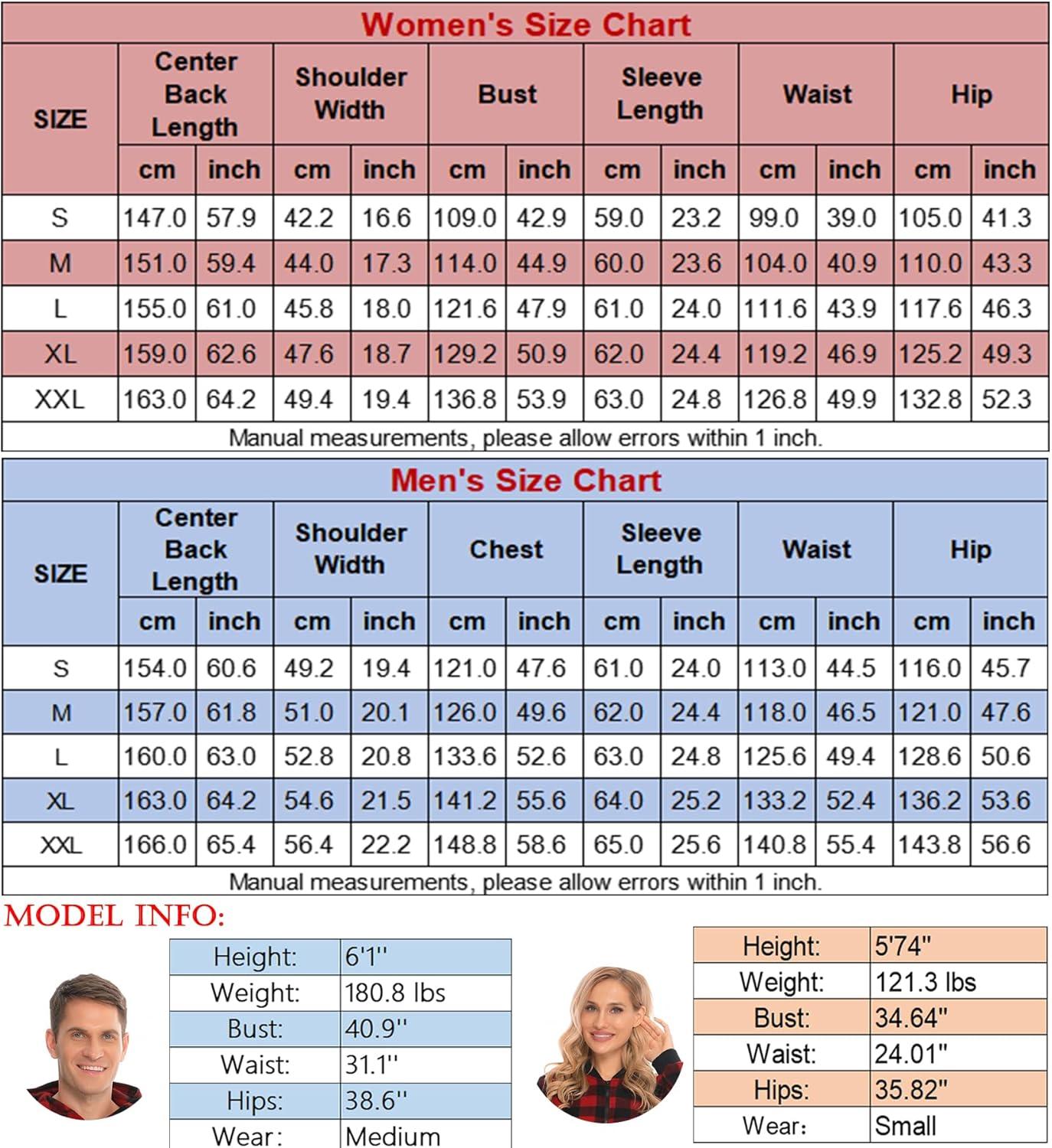 Women's Size Chart

| SIZE | Center Back Length cm | Center Back Length inch | Shoulder Width cm | Shoulder Width inch | Bust cm | Bust inch | Sleeve Length cm | Sleeve Length inch | Waist cm | Waist inch | Hip cm | Hip inch |
|---|---|---|---|---|---|---|---|---|---|---|---|---|
| S | 147.0 | 57.9 | 42.2 | 16.6 | 109.0 | 42.9 | 59.0 | 23.2 | 99.0 | 39.0 | 105.0 | 41.3 |
| M | 151.0 | 59.4 | 44.0 | 17.3 | 114.0 | 44.9 | 60.0 | 23.6 | 104.0 | 40.9 | 110.0 | 43.3 |
| L | 155.0 | 61.0 | 45.8 | 18.0 | 121.6 | 47.9 | 61.0 | 24.0 | 111.6 | 43.9 | 117.6 | 46.3 |
| XL | 159.0 | 62.6 | 47.6 | 18.7 | 129.2 | 50.9 | 62.0 | 24.4 | 119.2 | 46.9 | 125.2 | 49.3 |
| XXL | 163.0 | 64.2 | 49.4 | 19.4 | 136.8 | 53.9 | 63.0 | 24.8 | 126.8 | 49.9 | 132.8 | 52.3 |

Manual measurements, please allow errors within 1 inch.

Men's Size Chart

| SIZE | Center Back Length cm | Center Back Length inch | Shoulder Width cm | Shoulder Width inch | Chest cm | Chest inch | Sleeve Length cm | Sleeve Length inch | Waist cm | Waist inch | Hip cm | Hip inch |
|---|---|---|---|---|---|---|---|---|---|---|---|---|
| S | 154.0 | 60.6 | 49.2 | 19.4 | 121.0 | 47.6 | 61.0 | 24.0 | 113.0 | 44.5 | 116.0 | 45.7 |
| M | 157.0 | 61.8 | 51.0 | 20.1 | 126.0 | 49.6 | 62.0 | 24.4 | 118.0 | 46.5 | 121.0 | 47.6 |
| L | 160.0 | 63.0 | 52.8 | 20.8 | 133.6 | 52.6 | 63.0 | 24.8 | 125.6 | 49.4 | 128.6 | 50.6 |
| XL | 163.0 | 64.2 | 54.6 | 21.5 | 141.2 | 55.6 | 64.0 | 25.2 | 133.2 | 52.4 | 136.2 | 53.6 |
| XXL | 166.0 | 65.4 | 56.4 | 22.2 | 148.8 | 58.6 | 65.0 | 25.6 | 140.8 | 55.4 | 143.8 | 56.6 |

Manual measurements, please allow errors within 1 inch.

MODEL INFO:

| Height: | 6'1'' |
|---|---|
| Weight: | 180.8 lbs |
| Bust: | 40.9'' |
| Waist: | 31.1'' |
| Hips: | 38.6'' |
| Wear: | Medium |

| Height: | 5'74" |
|---|---|
| Weight: | 121.3 lbs |
| Bust: | 34.64" |
| Waist: | 24.01" |
| Hips: | 35.82" |
| Wear: | Small |